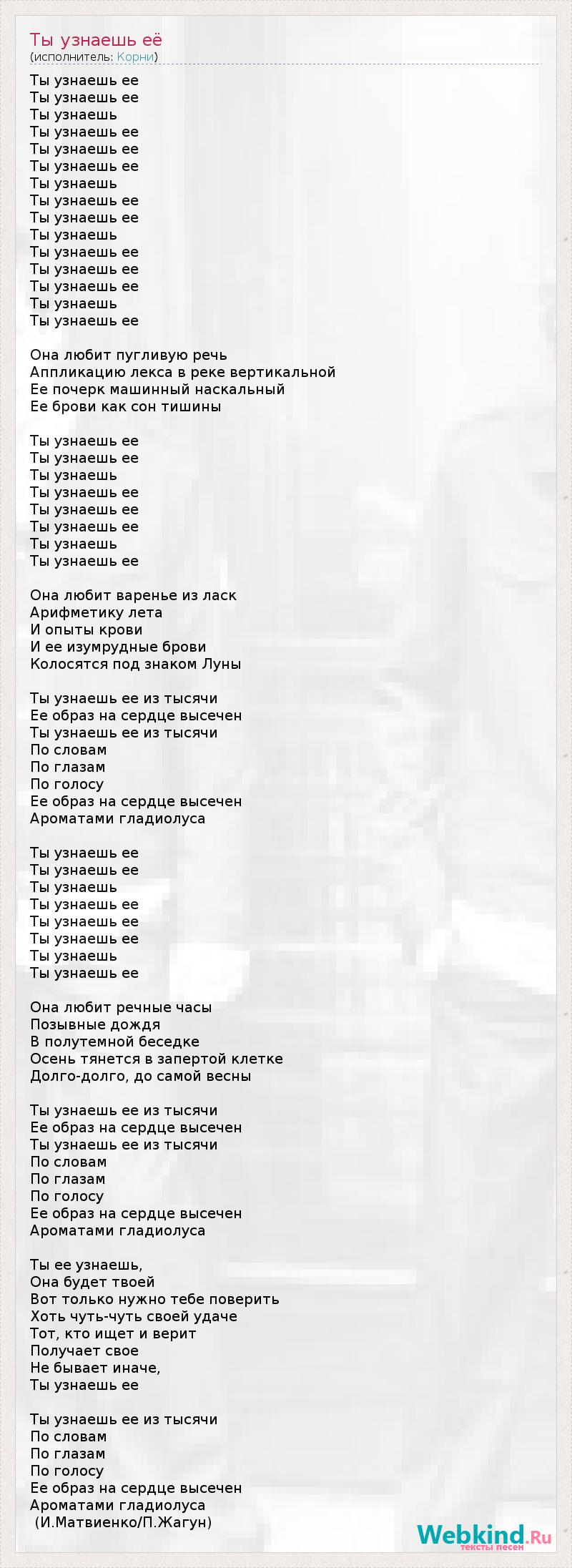 Ты узнаешь её
(исполнитель: Корни)

Ты узнаешь ее
Ты узнаешь ее
Ты узнаешь
Ты узнаешь ее
Ты узнаешь ее
Ты узнаешь ее
Ты узнаешь
Ты узнаешь ее
Ты узнаешь ее
Ты узнаешь
Ты узнаешь ее
Ты узнаешь ее
Ты узнаешь ее
Ты узнаешь
Ты узнаешь ее

Она любит пугливую речь
Аппликацию лекса в реке вертикальной
Ее почерк машинный наскальный
Ее брови как сон тишины

Ты узнаешь ее
Ты узнаешь ее
Ты узнаешь
Ты узнаешь ее
Ты узнаешь ее
Ты узнаешь ее
Ты узнаешь
Ты узнаешь ее

Она любит варенье из ласк
Арифметику лета
И опыты крови
И ее изумрудные брови
Колосятся под знаком Луны

Ты узнаешь ее из тысячи
Ее образ на сердце высечен
Ты узнаешь ее из тысячи
По словам
По глазам
По голосу
Ее образ на сердце высечен
Ароматами гладиолуса

Ты узнаешь ее
Ты узнаешь ее
Ты узнаешь
Ты узнаешь ее
Ты узнаешь ее
Ты узнаешь ее
Ты узнаешь
Ты узнаешь ее

Она любит речные часы
Позывные дождя
В полутемной беседке
Осень тянется в запертой клетке
Долго-долго, до самой весны

Ты узнаешь ее из тысячи
Ее образ на сердце высечен
Ты узнаешь ее из тысячи
По словам
По глазам
По голосу
Ее образ на сердце высечен
Ароматами гладиолуса

Ты ее узнаешь,
Она будет твоей
Вот только нужно тебе поверить
Хоть чуть-чуть своей удаче
Тот, кто ищет и верит
Получает свое
Не бывает иначе,
Ты узнаешь ее

Ты узнаешь ее из тысячи
По словам
По глазам
По голосу
Ее образ на сердце высечен
Ароматами гладиолуса
(И.Матвиенко/П.Жагун)

Webkind.Ru
тексты песен